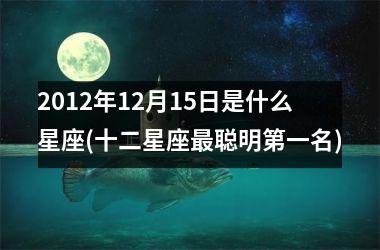 2012年12月15日是什么星座(十二星座最聪明第一名)